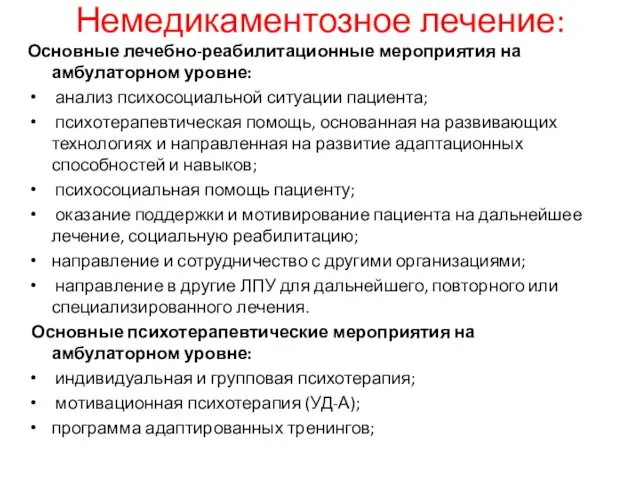 Немедикаментозное лечение:

Основные лечебно-реабилитационные мероприятия на амбулаторном уровне:

• анализ психосоциальной ситуации пациента;
• психотерапевтическая помощь, основанная на развивающих технологиях и направленная на развитие адаптационных способностей и навыков;
• психосоциальная помощь пациенту;
• оказание поддержки и мотивирование пациента на дальнейшее лечение, социальную реабилитацию;
• направление и сотрудничество с другими организациями;
• направление в другие ЛПУ для дальнейшего, повторного или специализированного лечения.

Основные психотерапевтические мероприятия на амбулаторном уровне:

• индивидуальная и групповая психотерапия;
• мотивационная психотерапия (УД-А);
• программа адаптированных тренингов;